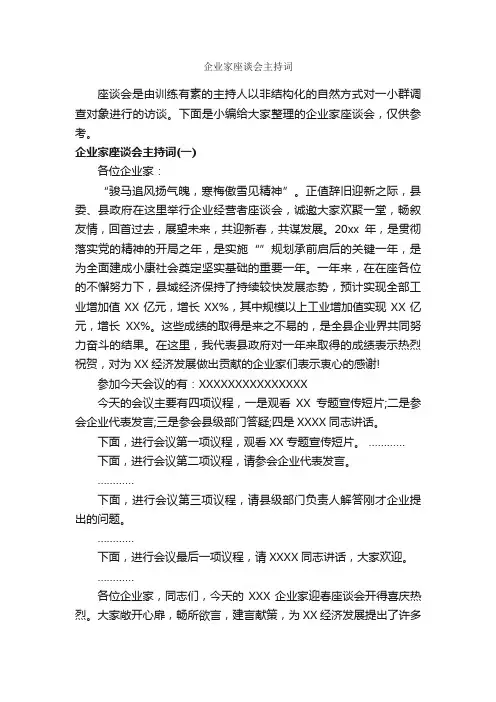 企业家座谈会主持词

座谈会是由训练有素的主持人以非结构化的自然方式对一小群调查对象进行的访谈。下面是小编给大家整理的企业家座谈会，仅供参考。

企业家座谈会主持词(一)

各位企业家：

“骏马追风扬气魄，寒梅傲雪见精神”。正值辞旧迎新之际，县委、县政府在这里举行企业经营者座谈会，诚邀大家欢聚一堂，畅叙友情，回首过去，展望未来，共迎新春，共谋发展。20xx 年，是贯彻落实党的精神的开局之年，是实施“”规划承前启后的关键一年，是为全面建成小康社会奠定坚实基础的重要一年。一年来，在在座各位的不懈努力下，县域经济保持了持续较快发展态势，预计实现全部工业增加值 XX 亿元，增长 XX%，其中规模以上工业增加值实现 XX 亿元，增长 XX%。这些成绩的取得是来之不易的，是全县企业界共同努力奋斗的结果。在这里，我代表县政府对一年来取得的成绩表示热烈祝贺，对为 XX 经济发展做出贡献的企业家们表示衷心的感谢!

参加今天会议的有：XXXXXXXXXXXXXXX

今天的会议主要有四项议程，一是观看 XX 专题宣传短片;二是参会企业代表发言;三是参会县级部门答疑;四是 XXXX 同志讲话。

下面，进行会议第一项议程，观看 XX 专题宣传短片。 …………

下面，进行会议第二项议程，请参会企业代表发言。

…………

下面，进行会议第三项议程，请县级部门负责人解答刚才企业提出的问题。

…………

下面，进行会议最后一项议程，请 XXXX 同志讲话，大家欢迎。

…………

各位企业家，同志们，今天的 XXX 企业家迎春座谈会开得喜庆热烈。大家敞开心扉，畅所欲言，建言献策，为 XX 经济发展提出了许多